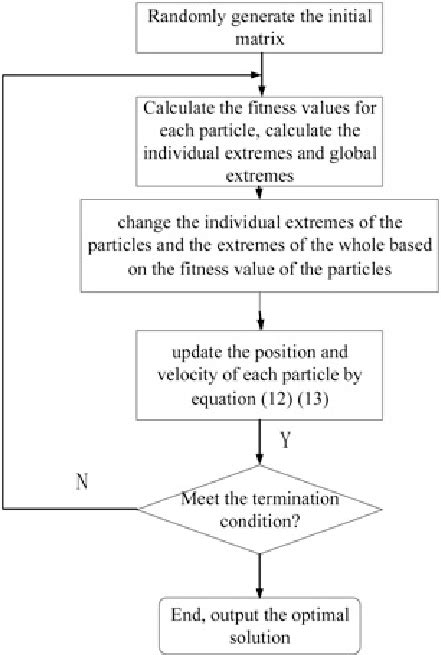 Randomly generate the initial matrix

Calculate the fitness values for each particle, calculate the individual extremes and global extremes

change the individual extremes of the particles and the extremes of the whole based on the fitness value of the particles

update the position and velocity of each particle by equation (12) (13)

Y

N

Meet the termination condition?

End, output the optimal solution